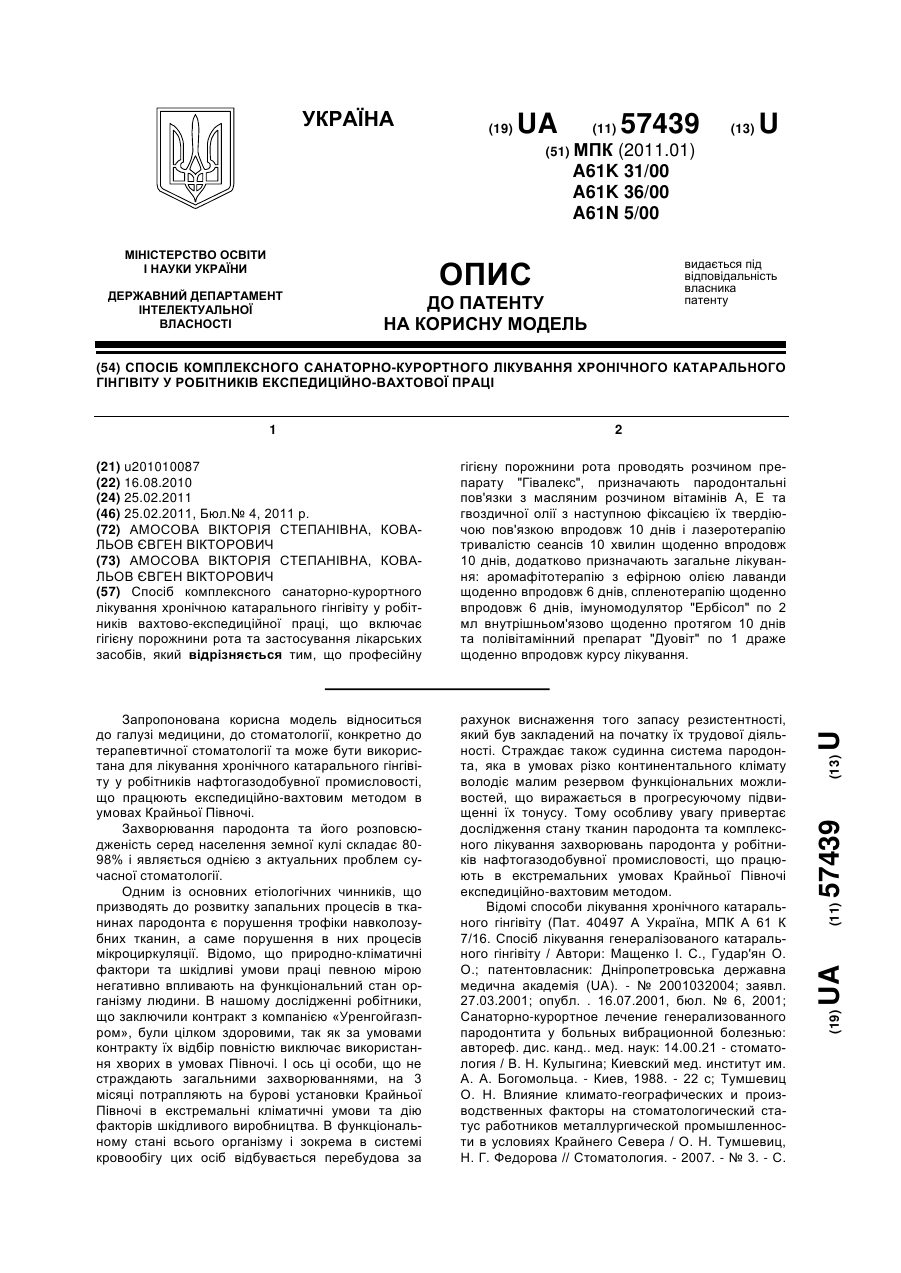 УКРАЇНА

(19) UA (11) 57439 (13) U

(51) МПК (2011.01)
A61K 31/00
A61K 36/00
A61N 5/00

МІНІСТЕРСТВО ОСВІТИ І НАУКИ УКРАЇНИ

ДЕРЖАВНИЙ ДЕПАРТАМЕНТ ІНТЕЛЕКТУАЛЬНОЇ ВЛАСНОСТІ

ОПИС
ДО ПАТЕНТУ
НА КОРИСНУ МОДЕЛЬ

видається під відповідальність власника патенту

(54) СПОСІБ КОМПЛЕКСНОГО САНАТОРНО-КУРОРТНОГО ЛІКУВАННЯ ХРОНІЧНОГО КАТАРАЛЬНОГО ГІНГІВІТУ У РОБІТНИКІВ ЕКСПЕДИЦІЙНО-ВАХТОВОЇ ПРАЦІ

1

(21) u201010087
(22) 16.08.2010
(24) 25.02.2011
(46) 25.02.2011, Бюл.№ 4, 2011 р.
(72) АМОСОВА ВІКТОРІЯ СТЕПАНІВНА, КОВАЛЬОВ ЄВГЕН ВІКТОРОВИЧ
(73) АМОСОВА ВІКТОРІЯ СТЕПАНІВНА, КОВАЛЬОВ ЄВГЕН ВІКТОРОВИЧ
(57) Спосіб комплексного санаторно-курортного лікування хронічною катарального гінгівіту у робітників вахтово-експедиційної праці, що включає гігієну порожнини рота та застосування лікарських засобів, який відрізняється тим, що професійну

2

гігієну порожнини рота проводять розчином препарату "Гівалекс", призначають пародонтальні пов'язки з масляним розчином вітамінів А, Е та гвоздичної олії з наступною фіксацією їх твердіючою пов'язкою впродовж 10 днів і лазеротерапію тривалістю сеансів 10 хвилин щоденно впродовж 10 днів, додатково призначають загальне лікування: аромафітотерапію з ефірною олією лаванди щоденно впродовж 6 днів, спленотерапію щоденно впродовж 6 днів, імуномодулятор "Ербісол" по 2 мл внутрішньом'язово щоденно протягом 10 днів та полівітамінний препарат "Дуовіт" по 1 драже щоденно впродовж курсу лікування.

Запропонована корисна модель відноситься до галузі медицини, до стоматології, конкретно до терапевтичної стоматології та може бути використана для лікування хронічного катарального гінгівіту у робітників нафтогазодобувної промисловості, що працюють експедиційно-вахтовим методом в умовах Крайньої Півночі.

Захворювання пародонта та його розповсюдженість серед населення земної кулі складає 80-98% і являється однією з актуальних проблем сучасної стоматології.

Одним із основних етіологічних чинників, що призводять до розвитку запальних процесів в тканинах пародонта є порушення трофіки навколозубних тканин, а саме порушення в них процесів мікроциркуляції. Відомо, що природно-кліматичні фактори та шкідливі умови праці певною мірою негативно впливають на функціональний стан організму людини. В нашому дослідженні робітники, що заключили контракт з компанією «Уренгойгазпром», були цілком здоровими, так як за умовами контракту їх відбір повністю виключає використання хворих в умовах Півночі. І ось ці особи, що не страждають загальними захворюваннями, на 3 місяці потрапляють на бурові установки Крайньої Півночі в екстремальні кліматичні умови та дію факторів шкідливого виробництва. В функціональному стані всього організму і зокрема в системі кровообігу цих осіб відбувається перебудова за рахунок виснаження того запасу резистентності, який був закладений на початку їх трудової діяльності. Страждає також судинна система пародонта, яка в умовах різко континентального клімату володіє малим резервом функціональних можливостей, що виражається в прогресуючому підвищенні їх тонусу. Тому особливу увагу привертає дослідження стану тканин пародонта та комплексного лікування захворювань пародонта у робітників нафтогазодобувної промисловості, що працюють в екстремальних умовах Крайньої Півночі експедиційно-вахтовим методом.

Відомі способи лікування хронічного катарального гінгівіту (Пат. 40497 А Україна, МПК А 61 К 7/16. Спосіб лікування генералізованого катарального гінгівіту / Автори: Мащенко І. С., Гудар'ян О. О.; патентовласник: Дніпропетровська державна медична академія (UA). - № 2001032004; заявл. 27.03.2001; опубл. . 16.07.2001, бюл. № 6, 2001; Санаторно-курортное лечение генерализованного пародонтита у больных вибрационной болезнью: автореф. дис. канд.. мед. наук: 14.00.21 - стоматология / В. Н. Кулыгина; Киевский мед. институт им. А. А. Богомольца. - Киев, 1988. - 22 с; Тумшевиц О. Н. Влияние климато-географических и производственных факторы на стоматологический статус работников металлургической промышленности в условиях Крайнего Севера / О. Н. Тумшевиц, Н. Г. Федорова // Стоматология. - 2007. - № 3. - С.

(19) UA (11) 57439 (13) U